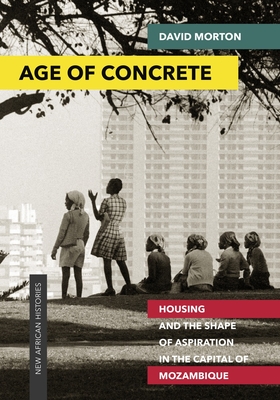 DAVID MORTON

AGE OF CONCRETE

NEW AFRICAN HISTORIES

HOUSING AND THE SHAPE OF ASPIRATION IN THE CAPITAL OF MOZAMBIQUE